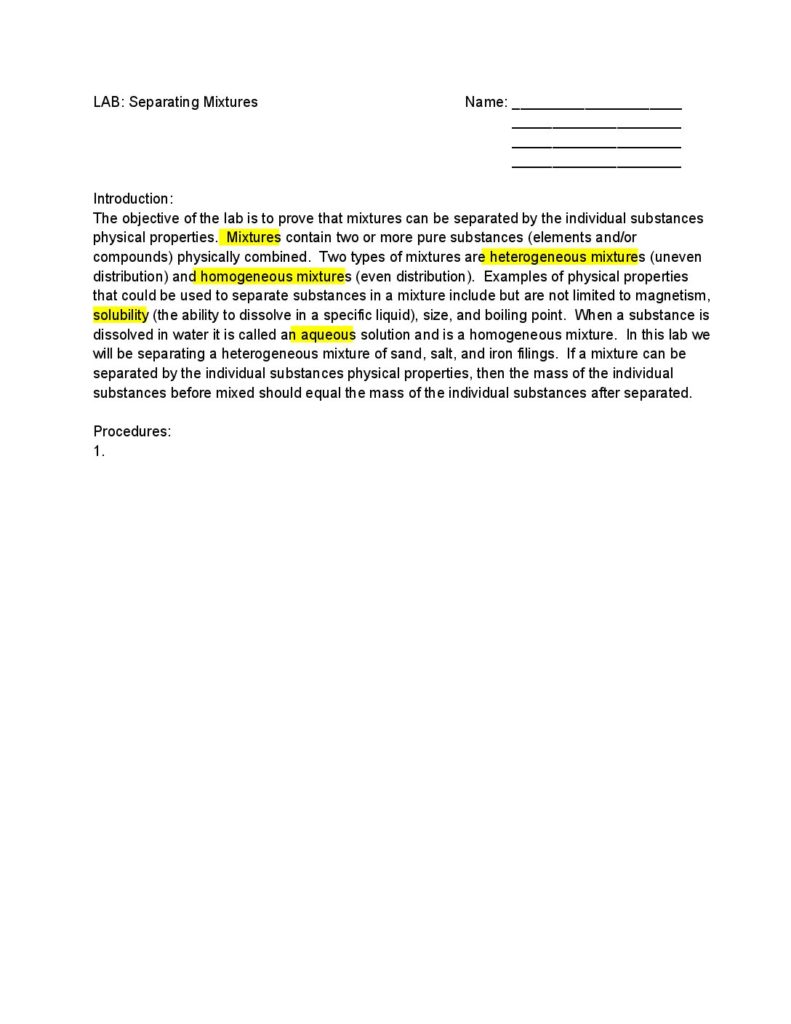 LAB: Separating Mixtures

Name: ______________________
______________________
______________________
______________________

Introduction:
The objective of the lab is to prove that mixtures can be separated by the individual substances physical properties. Mixtures contain two or more pure substances (elements and/or compounds) physically combined. Two types of mixtures are heterogeneous mixtures (uneven distribution) and homogeneous mixtures (even distribution). Examples of physical properties that could be used to separate substances in a mixture include but are not limited to magnetism, solubility (the ability to dissolve in a specific liquid), size, and boiling point. When a substance is dissolved in water it is called an aqueous solution and is a homogeneous mixture. In this lab we will be separating a heterogeneous mixture of sand, salt, and iron filings. If a mixture can be separated by the individual substances physical properties, then the mass of the individual substances before mixed should equal the mass of the individual substances after separated.

Procedures:
1.